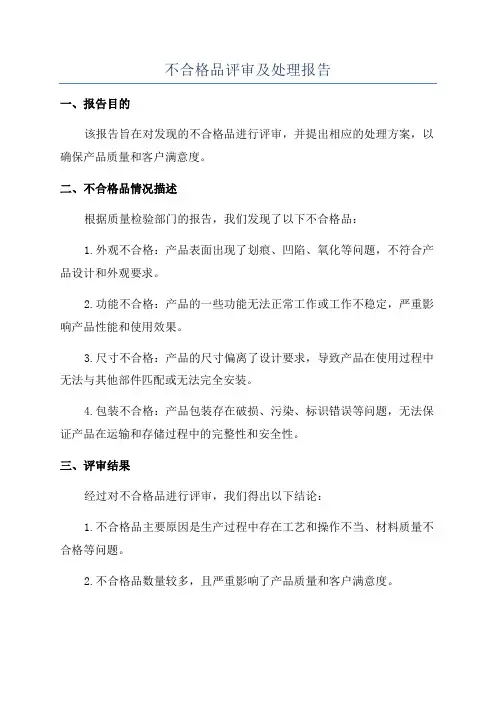 不合格品评审及处理报告

一、报告目的

该报告旨在对发现的不合格品进行评审，并提出相应的处理方案，以确保产品质量和客户满意度。

二、不合格品情况描述

根据质量检验部门的报告，我们发现了以下不合格品：

1.外观不合格：产品表面出现了划痕、凹陷、氧化等问题，不符合产品设计和外观要求。

2.功能不合格：产品的一些功能无法正常工作或工作不稳定，严重影响产品性能和使用效果。

3.尺寸不合格：产品的尺寸偏离了设计要求，导致产品在使用过程中无法与其他部件匹配或无法完全安装。

4.包装不合格：产品包装存在破损、污染、标识错误等问题，无法保证产品在运输和存储过程中的完整性和安全性。

三、评审结果

经过对不合格品进行评审，我们得出以下结论：

1.不合格品主要原因是生产过程中存在工艺和操作不当、材料质量不合格等问题。

2.不合格品数量较多，且严重影响了产品质量和客户满意度。